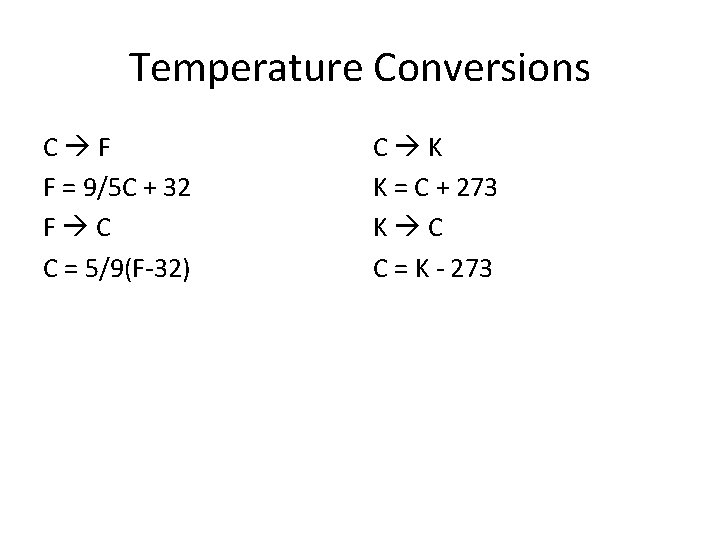 Temperature Conversions

C → F

$F = 9/5C + 32$

F → C

$C = 5/9(F-32)$

C → K

$K = C + 273$

K → C

$C = K - 273$